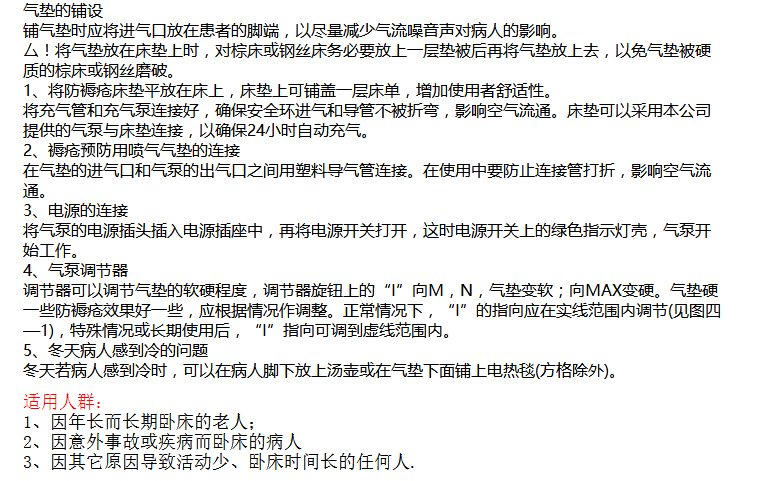 气垫的铺设
铺气垫时应将进气口放在患者的脚端，以尽量减少气流噪音声对病人的影响。

厶！将气垫放在床垫上时，对棕床或钢丝床务必要放上一层垫被后再将气垫放上去，以免气垫被硬质的棕床或钢丝磨破。

1、将防褥疮床垫平放在床上，床垫上可铺盖一层床单，增加使用者舒适性。

将充气管和充气泵连接好，确保安全环进气和导管不被折弯，影响空气流通。床垫可以采用本公司提供的气泵与床垫连接，以确保24小时自动充气。

2、褥疮预防用喷气气垫的连接
在气垫的进气口和气泵的出气口之间用塑料导气管连接。在使用中要防止连接管打折，影响空气流通。

3、电源的连接
将气泵的电源插头插入电源插座中，再将电源开关打开，这时电源开关上的绿色指示灯壳，气泵开始工作。

4、气泵调节器
调节器可以调节气垫的软硬程度，调节器旋钮上的“I”向M，N，气垫变软；向MAX变硬。气垫硬一些防褥疮效果好一些，应根据情况作调整。正常情况下，“I”的指向应在实线范围内调节(见图四—1)，特殊情况或长期使用后，“I”指向可调到虚线范围内。

5、冬天病人感到冷的问题
冬天若病人感到冷时，可以在病人脚下放上汤壶或在气垫下面铺上电热毯(方格除外)。

适用人群：
1、因年长而长期卧床的老人；
2、因意外事故或疾病而卧床的病人
3、因其它原因导致活动少、卧床时间长的任何人.